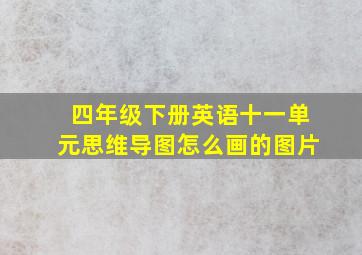 四年级下册英语十一单元思维导图怎么画的图片